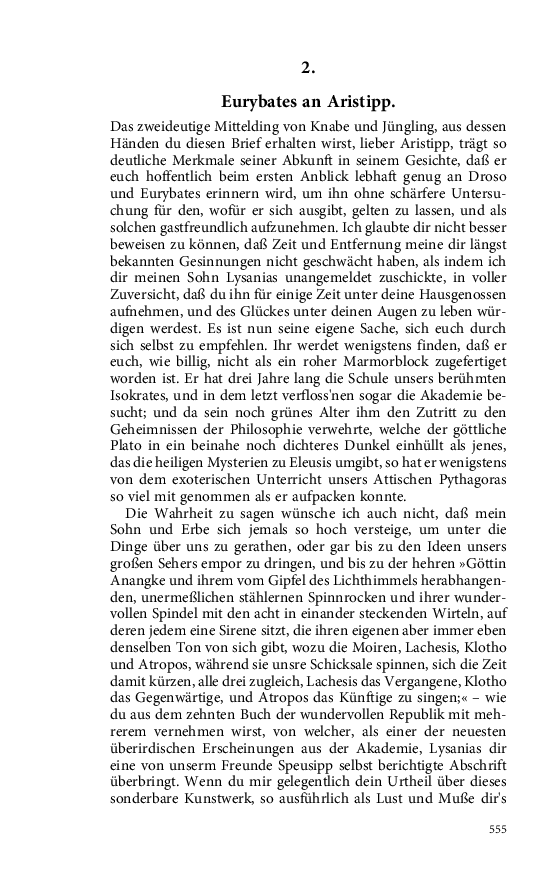 2.

Eurybates an Aristipp.

Das zweideutige Mittelding von Knabe und Jüngling, aus dessen Händen du diesen Brief erhalten wirst, lieber Aristipp, trägt so deutliche Merkmale seiner Abkunft in seinem Gesichte, daß er euch hoffentlich beim ersten Anblick lebhaft genug an Droso und Eurybates erinnern wird, um ihn ohne schärfere Untersuchung für den, wofür er sich ausgibt, gelten zu lassen, und als solchen gastfreundlich aufzunehmen. Ich glaubte dir nicht besser beweisen zu können, daß Zeit und Entfernung meine dir längst bekannten Gesinnungen nicht geschwächt haben, als indem ich dir meinen Sohn Lysanias unangemeldet zuschickte, in voller Zuversicht, daß du ihn für einige Zeit unter deine Hausgenossen aufnehmen, und des Glückes unter deinen Augen zu leben würdigen werdest. Es ist nun seine eigene Sache, sich euch durch sich selbst zu empfehlen. Ihr werdet wenigstens finden, daß er euch, wie billig, nicht als ein roher Marmorblock zugefertiget worden ist. Er hat drei Jahre lang die Schule unsers berühmten Isokrates, und in dem letzt verfloss'nen sogar die Akademie besucht; und da sein noch grünes Alter ihm den Zutritt zu den Geheimnissen der Philosophie verwehrte, welche der göttliche Plato in ein beinahe noch dichteres Dunkel einhüllt als jenes, das die heiligen Mysterien zu Eleusis umgibt, so hat er wenigstens von dem exoterischen Unterricht unsers Attischen Pythagoras so viel mit genommen als er aufpacken konnte.

Die Wahrheit zu sagen wünsche ich auch nicht, daß mein Sohn und Erbe sich jemals so hoch versteige, um unter die Dinge über uns zu gerathen, oder gar bis zu den Ideen unsers großen Sehers empor zu dringen, und bis zu der hehren »Göttin Anangke und ihrem vom Gipfel des Lichthimmels herabhangenden, unermeßlichen stählernen Spinnrocken und ihrer wundervollen Spindel mit den acht in einander steckenden Wirteln, auf deren jedem eine Sirene sitzt, die ihren eigenen aber immer eben denselben Ton von sich gibt, wozu die Moiren, Lachesis, Klotho und Atropos, während sie unsre Schicksale spinnen, sich die Zeit damit kürzen, alle drei zugleich, Lachesis das Vergangene, Klotho das Gegenwärtige, und Atropos das Künftige zu singen;« – wie du aus dem zehnten Buch der wundervollen Republik mit mehrerem vernehmen wirst, von welcher, als einer der neuesten überirdischen Erscheinungen aus der Akademie, Lysanias dir eine von unserm Freunde Speusipp selbst berichtigte Abschrift überbringt. Wenn du mir gelegentlich dein Urtheil über dieses sonderbare Kunstwerk, so ausführlich als Lust und Muße dir's

555